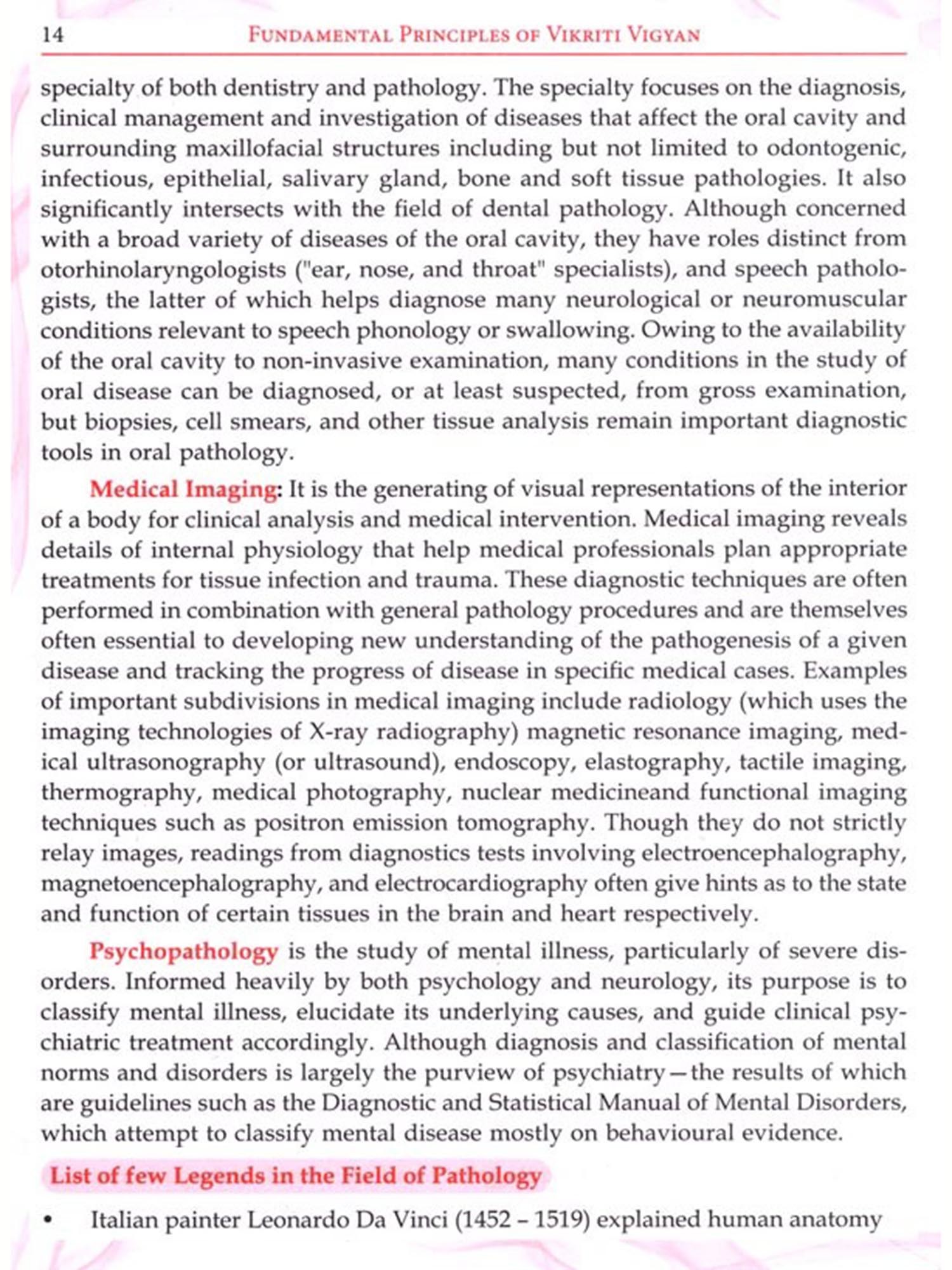 14 FUNDAMENTAL PRINCIPLES OF VIKRITI VIGYAN

specialty of both dentistry and pathology. The specialty focuses on the diagnosis, clinical management and investigation of diseases that affect the oral cavity and surrounding maxillofacial structures including but not limited to odontogenic, infectious, epithelial, salivary gland, bone and soft tissue pathologies. It also significantly intersects with the field of dental pathology. Although concerned with a broad variety of diseases of the oral cavity, they have roles distinct from otorhinolaryngologists ("ear, nose, and throat" specialists), and speech pathologists, the latter of which helps diagnose many neurological or neuromuscular conditions relevant to speech phonology or swallowing. Owing to the availability of the oral cavity to non-invasive examination, many conditions in the study of oral disease can be diagnosed, or at least suspected, from gross examination, but biopsies, cell smears, and other tissue analysis remain important diagnostic tools in oral pathology.

Medical Imaging: It is the generating of visual representations of the interior of a body for clinical analysis and medical intervention. Medical imaging reveals details of internal physiology that help medical professionals plan appropriate treatments for tissue infection and trauma. These diagnostic techniques are often performed in combination with general pathology procedures and are themselves often essential to developing new understanding of the pathogenesis of a given disease and tracking the progress of disease in specific medical cases. Examples of important subdivisions in medical imaging include radiology (which uses the imaging technologies of X-ray radiography) magnetic resonance imaging, medical ultrasonography (or ultrasound), endoscopy, elastography, tactile imaging, thermography, medical photography, nuclear medicineand functional imaging techniques such as positron emission tomography. Though they do not strictly relay images, readings from diagnostics tests involving electroencephalography, magnetoencephalography, and electrocardiography often give hints as to the state and function of certain tissues in the brain and heart respectively.

Psychopathology is the study of mental illness, particularly of severe disorders. Informed heavily by both psychology and neurology, its purpose is to classify mental illness, elucidate its underlying causes, and guide clinical psychiatric treatment accordingly. Although diagnosis and classification of mental norms and disorders is largely the purview of psychiatry—the results of which are guidelines such as the Diagnostic and Statistical Manual of Mental Disorders, which attempt to classify mental disease mostly on behavioural evidence.

List of few Legends in the Field of Pathology

• Italian painter Leonardo Da Vinci (1452 – 1519) explained human anatomy